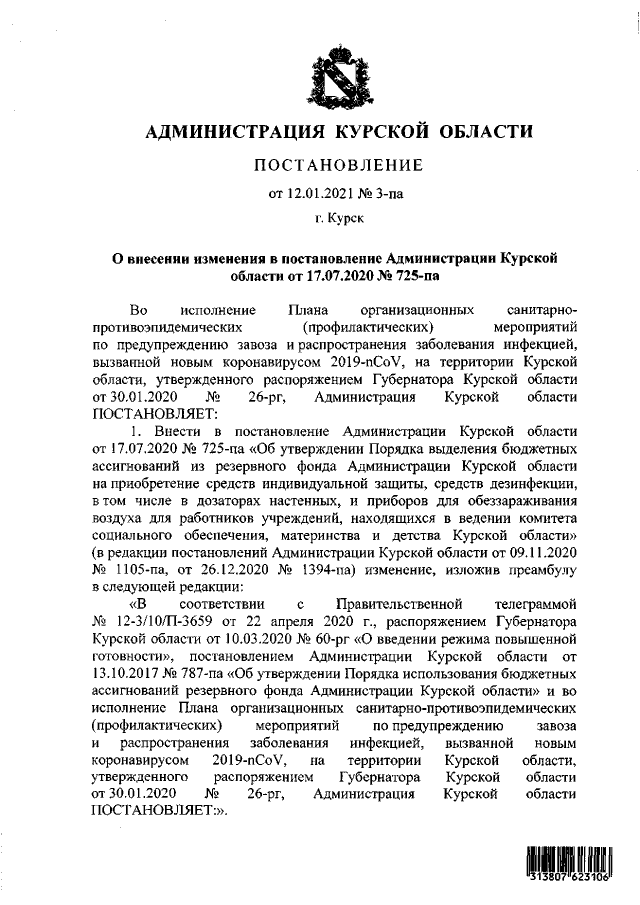 АДМИНИСТРАЦИЯ КУРСКОЙ ОБЛАСТИ

ПОСТАНОВЛЕНИЕ

от 12.01.2021 № 3-па

г. Курск

О внесении изменения в постановление Администрации Курской области от 17.07.2020 № 725-па

Во исполнение Плана организационных санитарно-противоэпидемических (профилактических) мероприятий по предупреждению завоза и распространения заболевания инфекцией, вызванной новым коронавирусом 2019-nCoV, на территории Курской области, утвержденного распоряжением Губернатора Курской области от 30.01.2020 № 26-рг, Администрация Курской области ПОСТАНОВЛЯЕТ:

1. Внести в постановление Администрации Курской области от 17.07.2020 № 725-па «Об утверждении Порядка выделения бюджетных ассигнований из резервного фонда Администрации Курской области на приобретение средств индивидуальной защиты, средств дезинфекции, в том числе в дозаторах настенных, и приборов для обеззараживания воздуха для работников учреждений, находящихся в ведении комитета социального обеспечения, материнства и детства Курской области» (в редакции постановлений Администрации Курской области от 09.11.2020 № 1105-па, от 26.12.2020 № 1394-па) изменение, изложив преамбулу в следующей редакции:

«В соответствии с Правительственной телеграммой № 12-3/10/П-3659 от 22 апреля 2020 г., распоряжением Губернатора Курской области от 10.03.2020 № 60-рг «О введении режима повышенной готовности», постановлением Администрации Курской области от 13.10.2017 № 787-па «Об утверждении Порядка использования бюджетных ассигнований резервного фонда Администрации Курской области» и во исполнение Плана организационных санитарно-противоэпидемических (профилактических) мероприятий по предупреждению завоза и распространения заболевания инфекцией, вызванной новым коронавирусом 2019-nCoV, на территории Курской области, утвержденного распоряжением Губернатора Курской области от 30.01.2020 № 26-рг, Администрация Курской области ПОСТАНОВЛЯЕТ:».

313807 623106